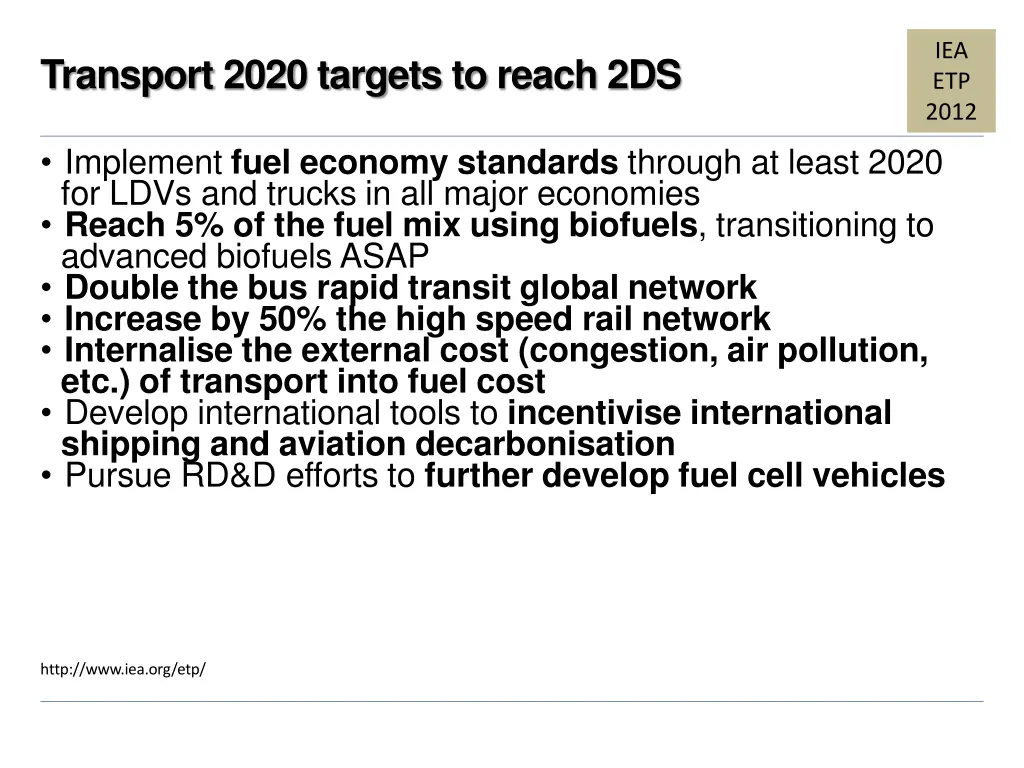 Transport 2020 targets to reach 2DS

IEA
ETP
2012

• Implement fuel economy standards through at least 2020 for LDVs and trucks in all major economies
• Reach 5% of the fuel mix using biofuels, transitioning to advanced biofuels ASAP
• Double the bus rapid transit global network
• Increase by 50% the high speed rail network
• Internalise the external cost (congestion, air pollution, etc.) of transport into fuel cost
• Develop international tools to incentivise international shipping and aviation decarbonisation
• Pursue RD&D efforts to further develop fuel cell vehicles

http://www.iea.org/etp/